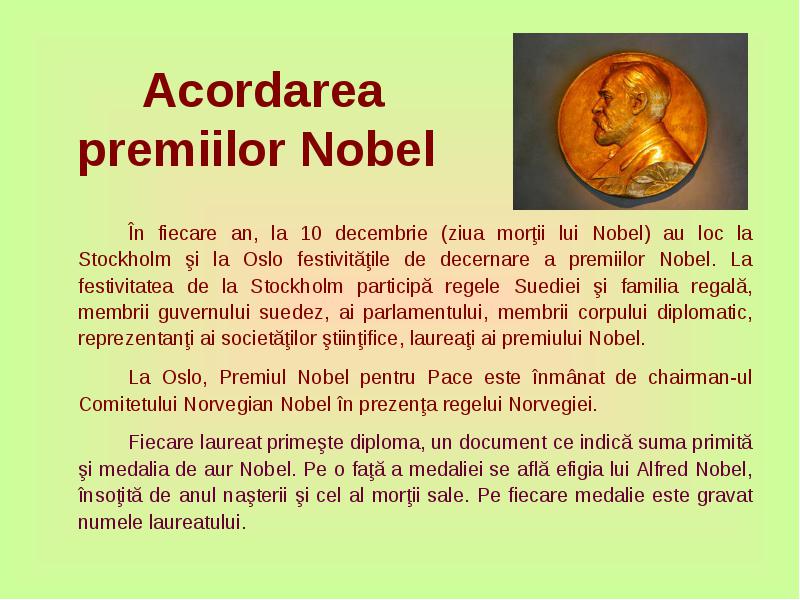 Acordarea premiilor Nobel

În fiecare an, la 10 decembrie (ziua morţii lui Nobel) au loc la Stockholm şi la Oslo festivităţile de decernare a premiilor Nobel. La festivitatea de la Stockholm participă regele Suediei şi familia regală, membrii guvernului suedez, ai parlamentului, membrii corpului diplomatic, reprezentanţi ai societăţilor ştiinţifice, laureaţi ai premiului Nobel.

La Oslo, Premiul Nobel pentru Pace este înmânat de chairman-ul Comitetului Norvegian Nobel în prezenţa regelui Norvegiei.

Fiecare laureat primeşte diploma, un document ce indică suma primită şi medalia de aur Nobel. Pe o faţă a medaliei se află efigia lui Alfred Nobel, însoţită de anul naşterii şi cel al morţii sale. Pe fiecare medalie este gravat numele laureatului.